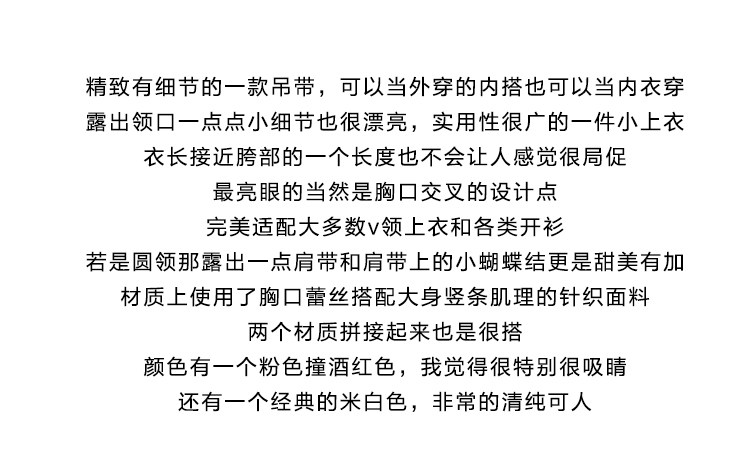 精致有细节的一款吊带，可以当外穿的内搭也可以当内衣穿
露出领口一点点小细节也很漂亮，实用性很广的一件小上衣
衣长接近胯部的一个长度也不会让人感觉很局促
最亮眼的当然是胸口交叉的设计点
完美适配大多数v领上衣和各类开衫
若是圆领那露出一点肩带和肩带上的小蝴蝶结更是甜美有加
材质上使用了胸口蕾丝搭配大身竖条肌理的针织面料
两个材质拼接起来也是很搭
颜色有一个粉色撞酒红色，我觉得很特别很吸睛
还有一个经典的米白色，非常的清纯可人